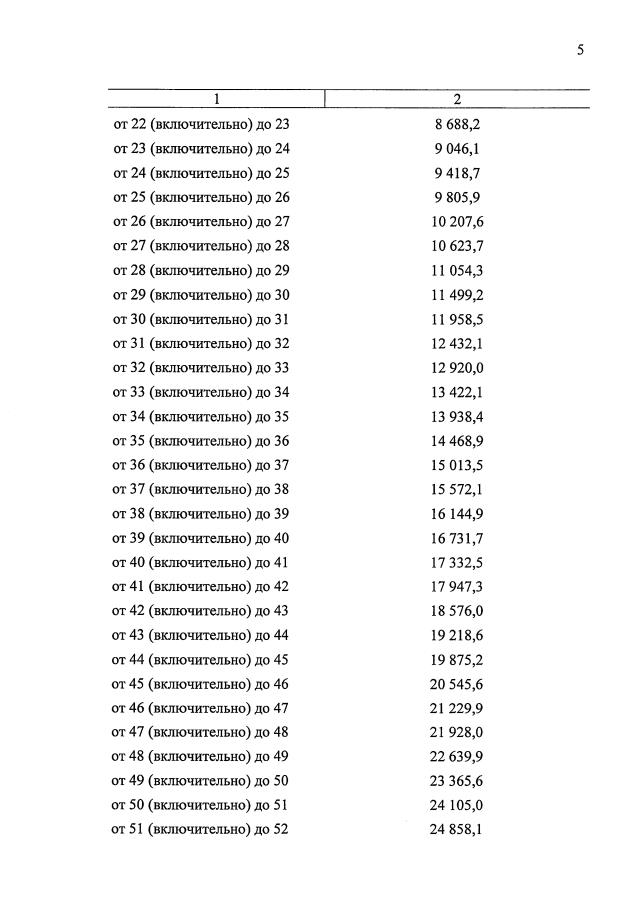 5

| 1 | 2 |
|---|---|
| от 22 (включительно) до 23 | 8 688,2 |
| от 23 (включительно) до 24 | 9 046,1 |
| от 24 (включительно) до 25 | 9 418,7 |
| от 25 (включительно) до 26 | 9 805,9 |
| от 26 (включительно) до 27 | 10 207,6 |
| от 27 (включительно) до 28 | 10 623,7 |
| от 28 (включительно) до 29 | 11 054,3 |
| от 29 (включительно) до 30 | 11 499,2 |
| от 30 (включительно) до 31 | 11 958,5 |
| от 31 (включительно) до 32 | 12 432,1 |
| от 32 (включительно) до 33 | 12 920,0 |
| от 33 (включительно) до 34 | 13 422,1 |
| от 34 (включительно) до 35 | 13 938,4 |
| от 35 (включительно) до 36 | 14 468,9 |
| от 36 (включительно) до 37 | 15 013,5 |
| от 37 (включительно) до 38 | 15 572,1 |
| от 38 (включительно) до 39 | 16 144,9 |
| от 39 (включительно) до 40 | 16 731,7 |
| от 40 (включительно) до 41 | 17 332,5 |
| от 41 (включительно) до 42 | 17 947,3 |
| от 42 (включительно) до 43 | 18 576,0 |
| от 43 (включительно) до 44 | 19 218,6 |
| от 44 (включительно) до 45 | 19 875,2 |
| от 45 (включительно) до 46 | 20 545,6 |
| от 46 (включительно) до 47 | 21 229,9 |
| от 47 (включительно) до 48 | 21 928,0 |
| от 48 (включительно) до 49 | 22 639,9 |
| от 49 (включительно) до 50 | 23 365,6 |
| от 50 (включительно) до 51 | 24 105,0 |
| от 51 (включительно) до 52 | 24 858,1 |